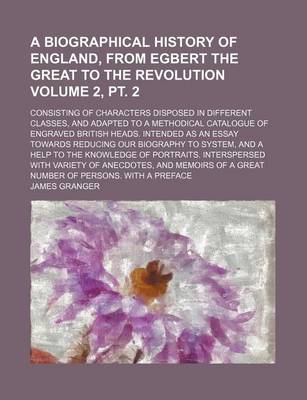 A BIOGRAPHICAL HISTORY OF ENGLAND, FROM EGBERT THE GREAT TO THE REVOLUTION VOLUME 2, PT. 2

CONSISTING OF CHARACTERS DISPOSED IN DIFFERENT CLASSES, AND ADAPTED TO A METHODICAL CATALOGUE OF ENGRAVED BRITISH HEADS. INTENDED AS AN ESSAY TOWARDS REDUCING OUR BIOGRAPHY TO SYSTEM, AND A HELP TO THE KNOWLEDGE OF PORTRAITS. INTERSPERSED WITH VARIETY OF ANECDOTES, AND MEMOIRS OF A GREAT NUMBER OF PERSONS. WITH A PREFACE

JAMES GRANGER